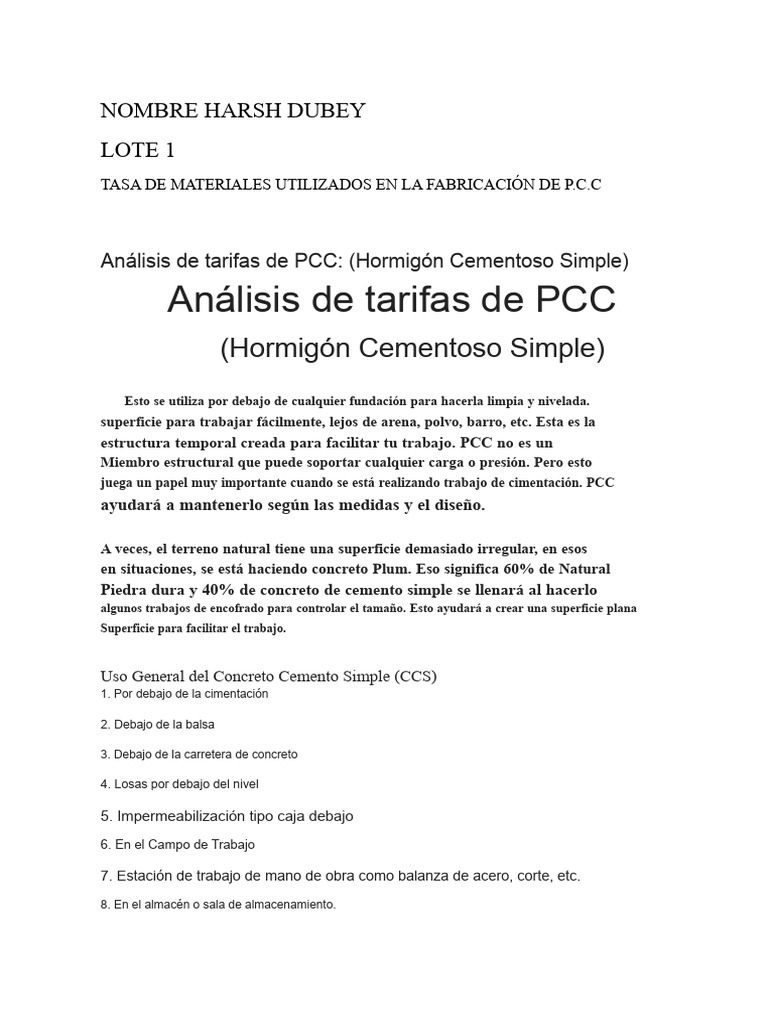 NOMBRE HARSH DUBEY

LOTE 1

TASA DE MATERIALES UTILIZADOS EN LA FABRICACIÓN DE P.C.C

Análisis de tarifas de PCC: (Hormigón Cementoso Simple)

Análisis de tarifas de PCC

(Hormigón Cementoso Simple)

Esto se utiliza por debajo de cualquier fundación para hacerla limpia y nivelada. superficie para trabajar fácilmente, lejos de arena, polvo, barro, etc. Esta es la estructura temporal creada para facilitar tu trabajo. PCC no es un Miembro estructural que puede soportar cualquier carga o presión. Pero esto juega un papel muy importante cuando se está realizando trabajo de cimentación. PCC ayudará a mantenerlo según las medidas y el diseño.

A veces, el terreno natural tiene una superficie demasiado irregular, en esos en situaciones, se está haciendo concreto Plum. Eso significa 60% de Natural Piedra dura y 40% de concreto de cemento simple se llenará al hacerlo algunos trabajos de encofrado para controlar el tamaño. Esto ayudará a crear una superficie plana Superficie para facilitar el trabajo.

Uso General del Concreto Cemento Simple (CCS)
1. Por debajo de la cimentación

2. Debajo de la balsa

3. Debajo de la carretera de concreto

4. Losas por debajo del nivel

5. Impermeabilización tipo caja debajo

6. En el Campo de Trabajo

7. Estación de trabajo de mano de obra como balanza de acero, corte, etc.

8. En el almacén o sala de almacenamiento.